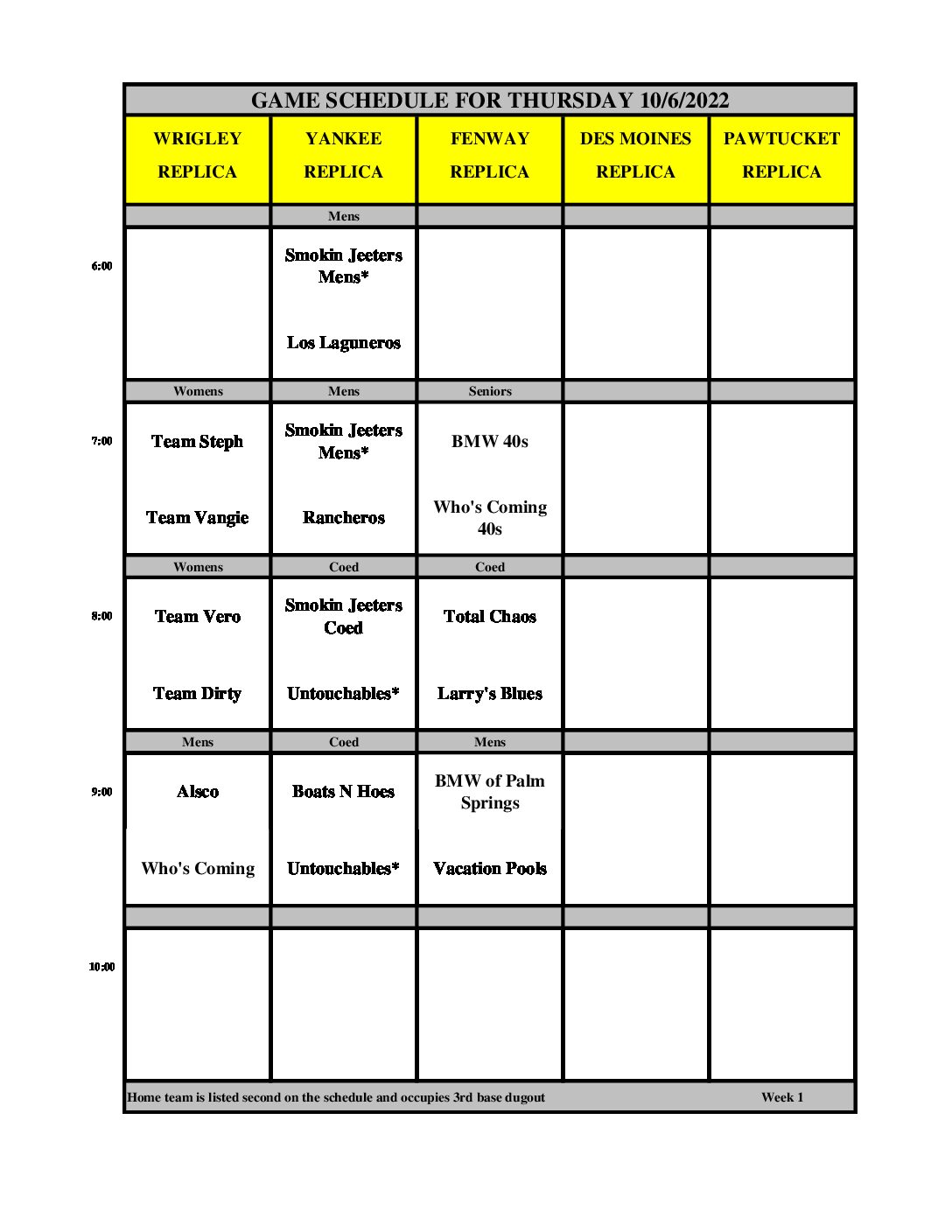 GAME SCHEDULE FOR THURSDAY 10/6/2022

| | WRIGLEY REPLICA | YANKEE REPLICA | FENWAY REPLICA | DES MOINES REPLICA | PAWTUCKET REPLICA |
|---|---|---|---|---|---|
| | | Mens | | | |
| 6:00 | | Smokin Jeeters Mens* | | | |
| | | Los Laguneros | | | |
| | Womens | Mens | Seniors | | |
| 7:00 | Team Steph | Smokin Jeeters Mens* | BMW 40s | | |
| | Team Vangie | Rancheros | Who's Coming 40s | | |
| | Womens | Coed | Coed | | |
| 8:00 | Team Vero | Smokin Jeeters Coed | Total Chaos | | |
| | Team Dirty | Untouchables* | Larry's Blues | | |
| | Mens | Coed | Mens | | |
| 9:00 | Alsco | Boats N Hoes | BMW of Palm Springs | | |
| | Who's Coming | Untouchables* | Vacation Pools | | |
| | | | | | |
| 10:00 | | | | | |

Home team is listed second on the schedule and occupies 3rd base dugout

Week 1